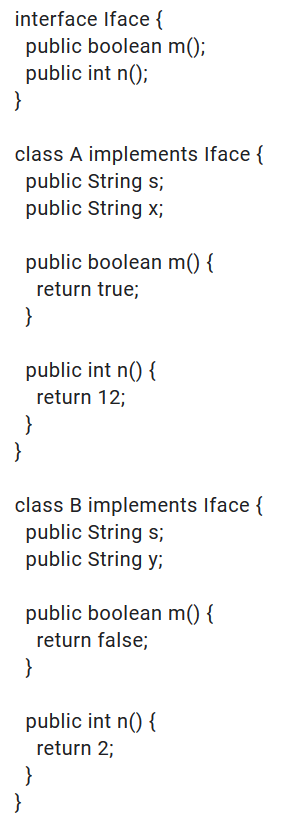 interface Iface {
 public boolean m();
 public int n();
}

class A implements Iface {
 public String s;
 public String x;

 public boolean m() {
  return true;
 }

 public int n() {
  return 12;
 }
}

class B implements Iface {
 public String s;
 public String y;

 public boolean m() {
  return false;
 }

 public int n() {
  return 2;
 }
}